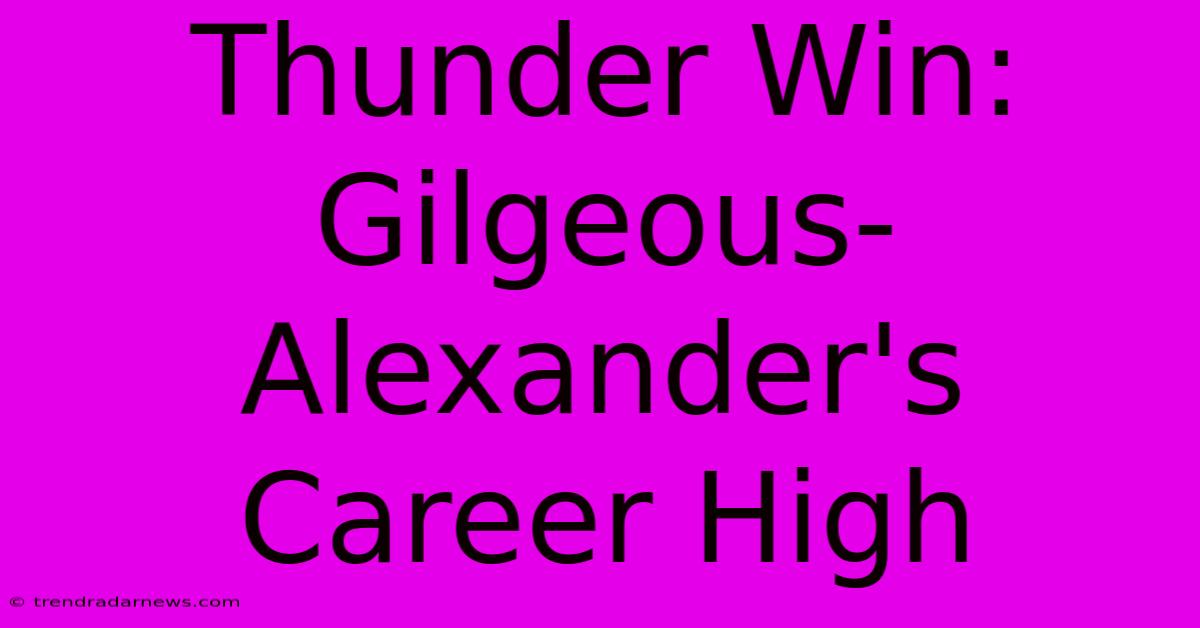 Thunder Win: Gilgeous-Alexander's Career High

© trendradarnews.com